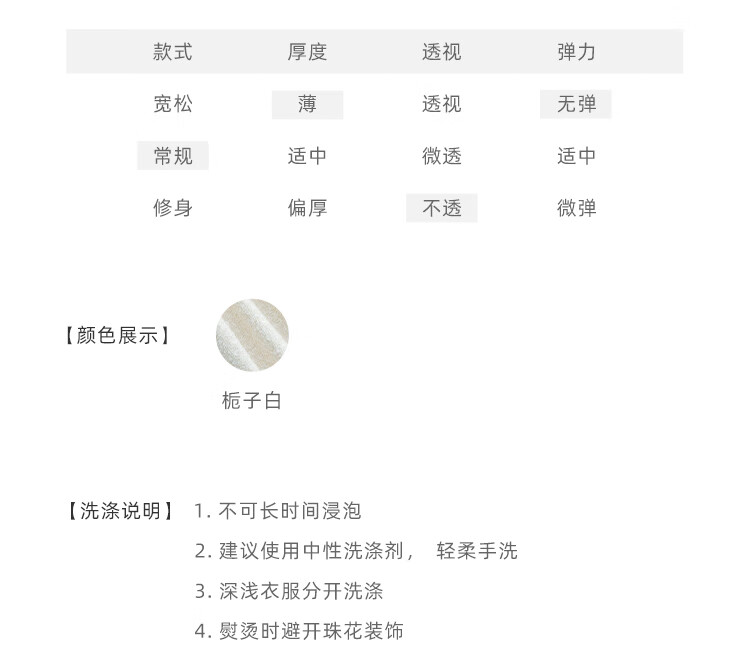 | 款式 | 厚度 | 透视 | 弹力 |
|---|---|---|---|
| 宽松 | 薄 | 透视 | 无弹 |
| 常规 | 适中 | 微透 | 适中 |
| 修身 | 偏厚 | 不透 | 微弹 |

【颜色展示】

栀子白

【洗涤说明】 1. 不可长时间浸泡
2. 建议使用中性洗涤剂， 轻柔手洗
3. 深浅衣服分开洗涤
4. 熨烫时避开珠花装饰